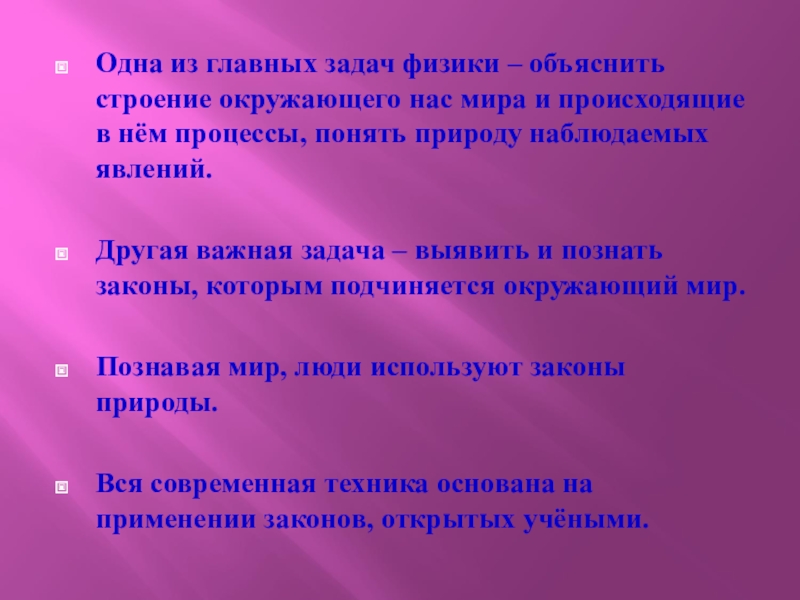 Одна из главных задач физики – объяснить строение окружающего нас мира и происходящие в нём процессы, понять природу наблюдаемых явлений.

Другая важная задача – выявить и познать законы, которым подчиняется окружающий мир.

Познавая мир, люди используют законы природы.

Вся современная техника основана на применении законов, открытых учёными.